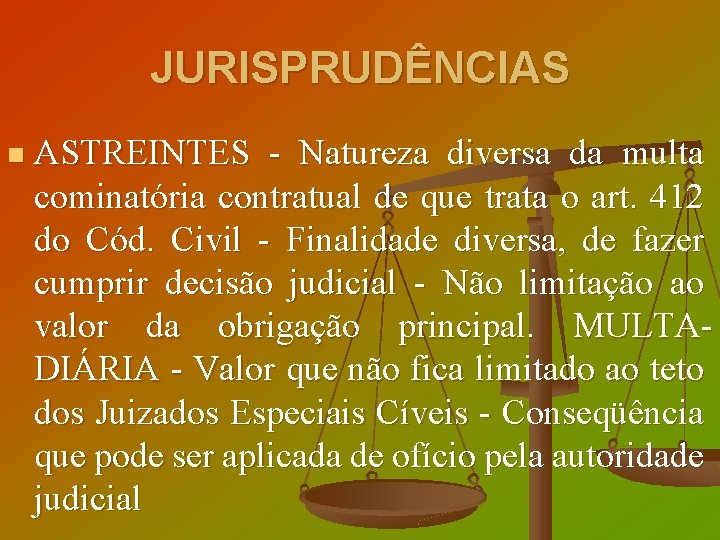 JURISPRUDÊNCIAS

ASTREINTES - Natureza diversa da multa cominatória contratual de que trata o art. 412 do Cód. Civil - Finalidade diversa, de fazer cumprir decisão judicial - Não limitação ao valor da obrigação principal. MULTA-DIÁRIA - Valor que não fica limitado ao teto dos Juizados Especiais Cíveis - Conseqüência que pode ser aplicada de ofício pela autoridade judicial